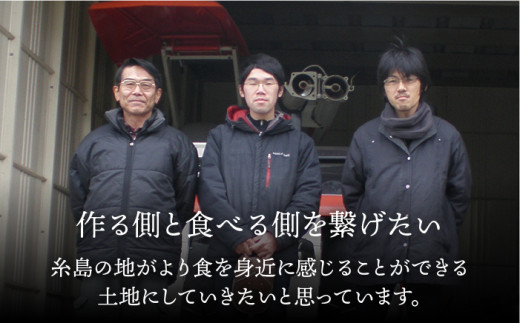 作る側と食べる側を繋げたい

糸島の地がより食を身近に感じることができる土地にしていきたいと思っています。